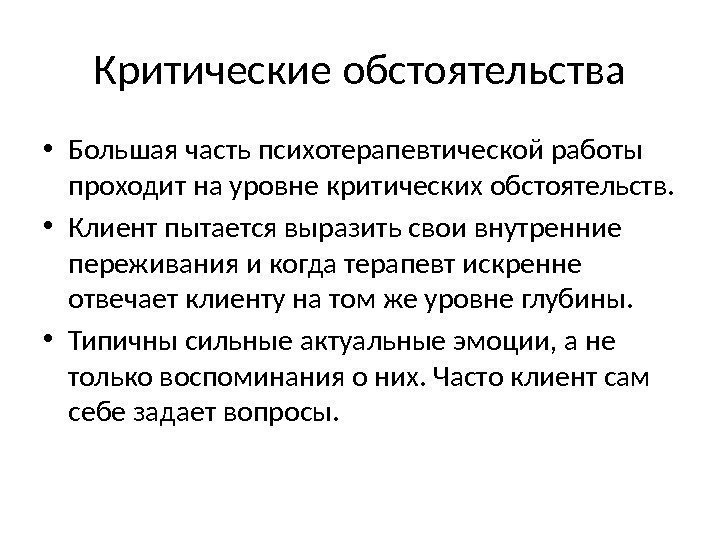 Критические обстоятельства

• Большая часть психотерапевтической работы проходит на уровне критических обстоятельств.

• Клиент пытается выразить свои внутренние переживания и когда терапевт искренне отвечает клиенту на том же уровне глубины.

• Типичны сильные актуальные эмоции, а не только воспоминания о них. Часто клиент сам себе задает вопросы.